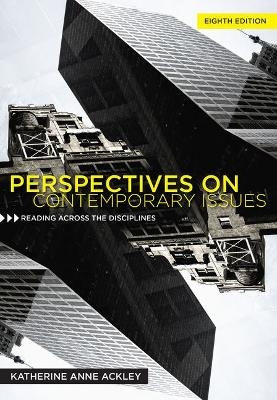 EIGHTH EDITION

PERSPECTIVES ON CONTEMPORARY ISSUES

READING ACROSS THE DISCIPLINES

KATHERINE ANNE ACKLEY